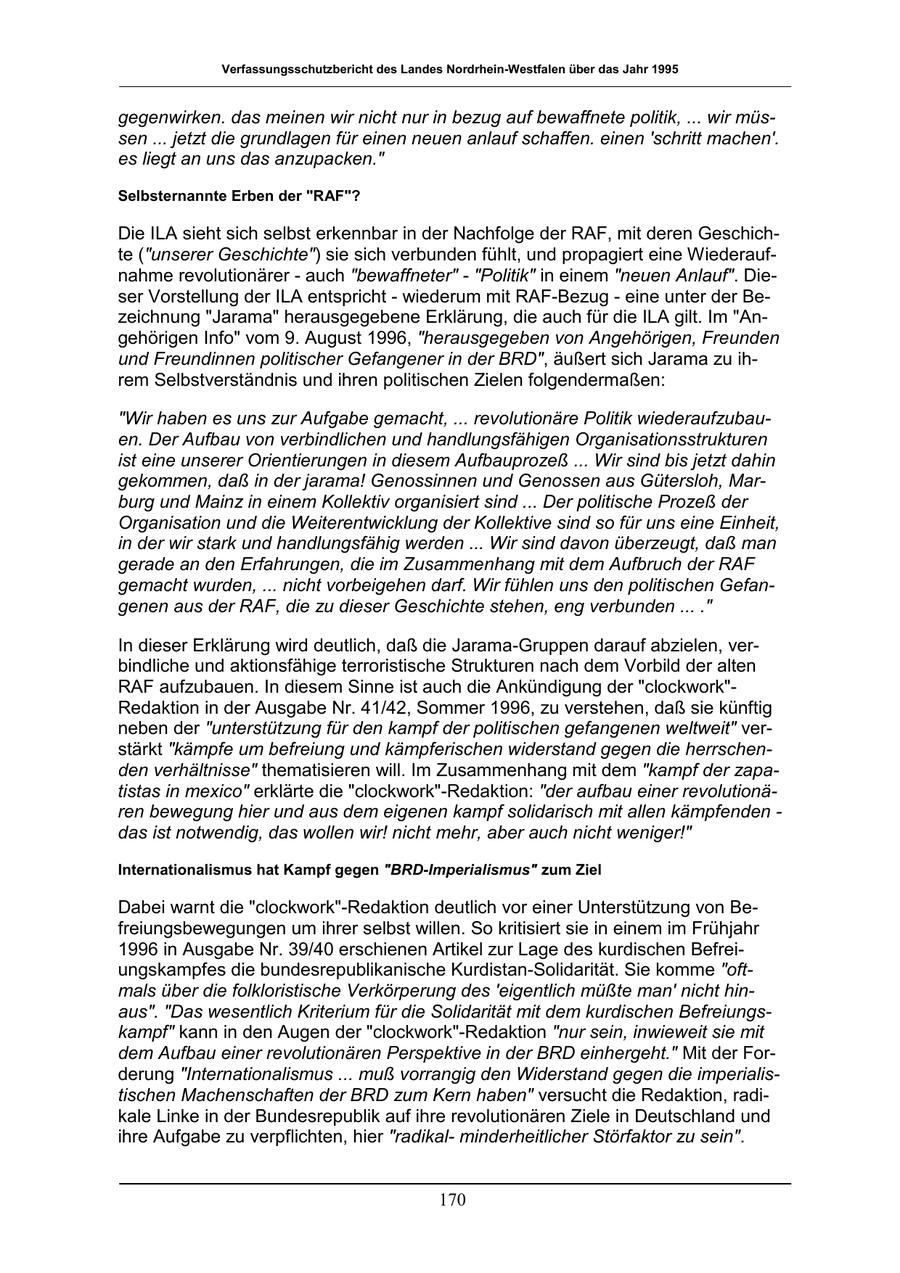 Verfassungsschutzbericht des Landes Nordrhein-Westfalen über das Jahr 1995

gegenwirken. das meinen wir nicht nur in bezug auf bewaffnete politik, ... wir müssen ... jetzt die grundlagen für einen neuen anlauf schaffen. einen 'schritt machen'. es liegt an uns das anzupacken."

Selbsternannte Erben der "RAF"?

Die ILA sieht sich selbst erkennbar in der Nachfolge der RAF, mit deren Geschichte ("unserer Geschichte") sie sich verbunden fühlt, und propagiert eine Wiederaufnahme revolutionärer - auch "bewaffneter" - "Politik" in einem "neuen Anlauf". Dieser Vorstellung der ILA entspricht - wiederum mit RAF-Bezug - eine unter der Bezeichnung "Jarama" herausgegebene Erklärung, die auch für die ILA gilt. Im "Angehörigen Info" vom 9. August 1996, "herausgegeben von Angehörigen, Freunden und Freundinnen politischer Gefangener in der BRD", äußert sich Jarama zu ihrem Selbstverständnis und ihren politischen Zielen folgendermaßen:

"Wir haben es uns zur Aufgabe gemacht, ... revolutionäre Politik wiederaufzubauen. Der Aufbau von verbindlichen und handlungsfähigen Organisationsstrukturen ist eine unserer Orientierungen in diesem Aufbauprozeß ... Wir sind bis jetzt dahin gekommen, daß in der jarama! Genossinnen und Genossen aus Gütersloh, Marburg und Mainz in einem Kollektiv organisiert sind ... Der politische Prozeß der Organisation und die Weiterentwicklung der Kollektive sind so für uns eine Einheit, in der wir stark und handlungsfähig werden ... Wir sind davon überzeugt, daß man gerade an den Erfahrungen, die im Zusammenhang mit dem Aufbruch der RAF gemacht wurden, ... nicht vorbeigehen darf. Wir fühlen uns den politischen Gefangenen aus der RAF, die zu dieser Geschichte stehen, eng verbunden ... ."

In dieser Erklärung wird deutlich, daß die Jarama-Gruppen darauf abzielen, verbindliche und aktionsfähige terroristische Strukturen nach dem Vorbild der alten RAF aufzubauen. In diesem Sinne ist auch die Ankündigung der "clockwork"-Redaktion in der Ausgabe Nr. 41/42, Sommer 1996, zu verstehen, daß sie künftig neben der "unterstützung für den kampf der politischen gefangenen weltweit" verstärkt "kämpfe um befreiung und kämpferischen widerstand gegen die herrschenden verhältnisse" thematisieren will. Im Zusammenhang mit dem "kampf der zapatistas in mexico" erklärte die "clockwork"-Redaktion: "der aufbau einer revolutionären bewegung hier und aus dem eigenen kampf solidarisch mit allen kämpfenden - das ist notwendig, das wollen wir! nicht mehr, aber auch nicht weniger!"

Internationalismus hat Kampf gegen "BRD-Imperialismus" zum Ziel

Dabei warnt die "clockwork"-Redaktion deutlich vor einer Unterstützung von Befreiungsbewegungen um ihrer selbst willen. So kritisiert sie in einem im Frühjahr 1996 in Ausgabe Nr. 39/40 erschienen Artikel zur Lage des kurdischen Befreiungskampfes die bundesrepublikanische Kurdistan-Solidarität. Sie komme "oftmals über die folkloristische Verkörperung des 'eigentlich müßte man' nicht hinaus". "Das wesentlich Kriterium für die Solidarität mit dem kurdischen Befreiungskampf" kann in den Augen der "clockwork"-Redaktion "nur sein, inwieweit sie mit dem Aufbau einer revolutionären Perspektive in der BRD einhergeht." Mit der Forderung "Internationalismus ... muß vorrangig den Widerstand gegen die imperialistischen Machenschaften der BRD zum Kern haben" versucht die Redaktion, radikale Linke in der Bundesrepublik auf ihre revolutionären Ziele in Deutschland und ihre Aufgabe zu verpflichten, hier "radikal- minderheitlicher Störfaktor zu sein".

170